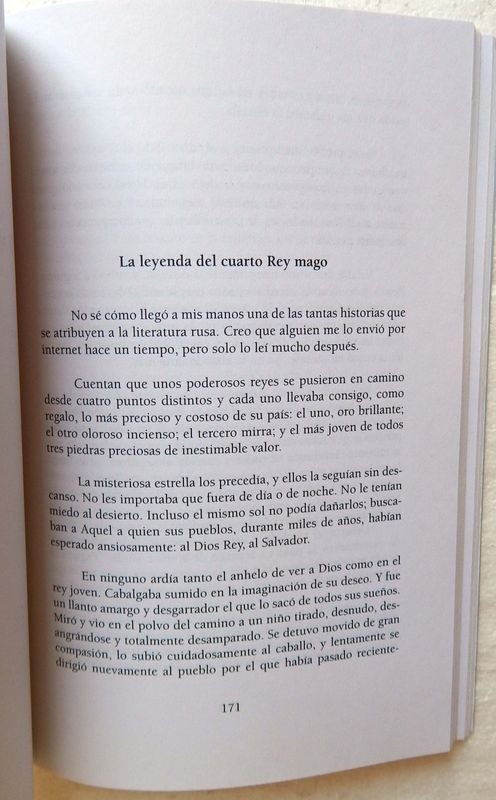 La leyenda del cuarto Rey mago

No sé cómo llegó a mis manos una de las tantas historias que se atribuyen a la literatura rusa. Creo que alguien me lo envió por internet hace un tiempo, pero solo lo leí mucho después.

Cuentan que unos poderosos reyes se pusieron en camino desde cuatro puntos distintos y cada uno llevaba consigo, como regalo, lo más precioso y costoso de su país: el uno, oro brillante; el otro oloroso incienso; el tercero mirra; y el más joven de todos tres piedras preciosas de inestimable valor.

La misteriosa estrella los precedía, y ellos la seguían sin descanso. No les importaba que fuera de día o de noche. No le tenían miedo al desierto. Incluso el mismo sol no podía dañarlos; buscaban a Aquel a quien sus pueblos, durante miles de años, habían esperado ansiosamente: al Dios Rey, al Salvador.

En ninguno ardía tanto el anhelo de ver a Dios como en el rey joven. Cabalgaba sumido en la imaginación de su deseo. Y fue un llanto amargo y desgarrador el que lo sacó de todos sus sueños. Miró y vio en el polvo del camino a un niño tirado, desnudo, desangrándose y totalmente desamparado. Se detuvo movido de gran compasión, lo subió cuidadosamente al caballo, y lentamente se dirigió nuevamente al pueblo por el que había pasado reciente-

171